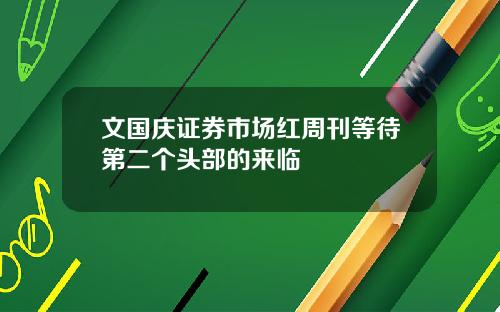 文国庆证券市场红周刊等待第二个头部的来临